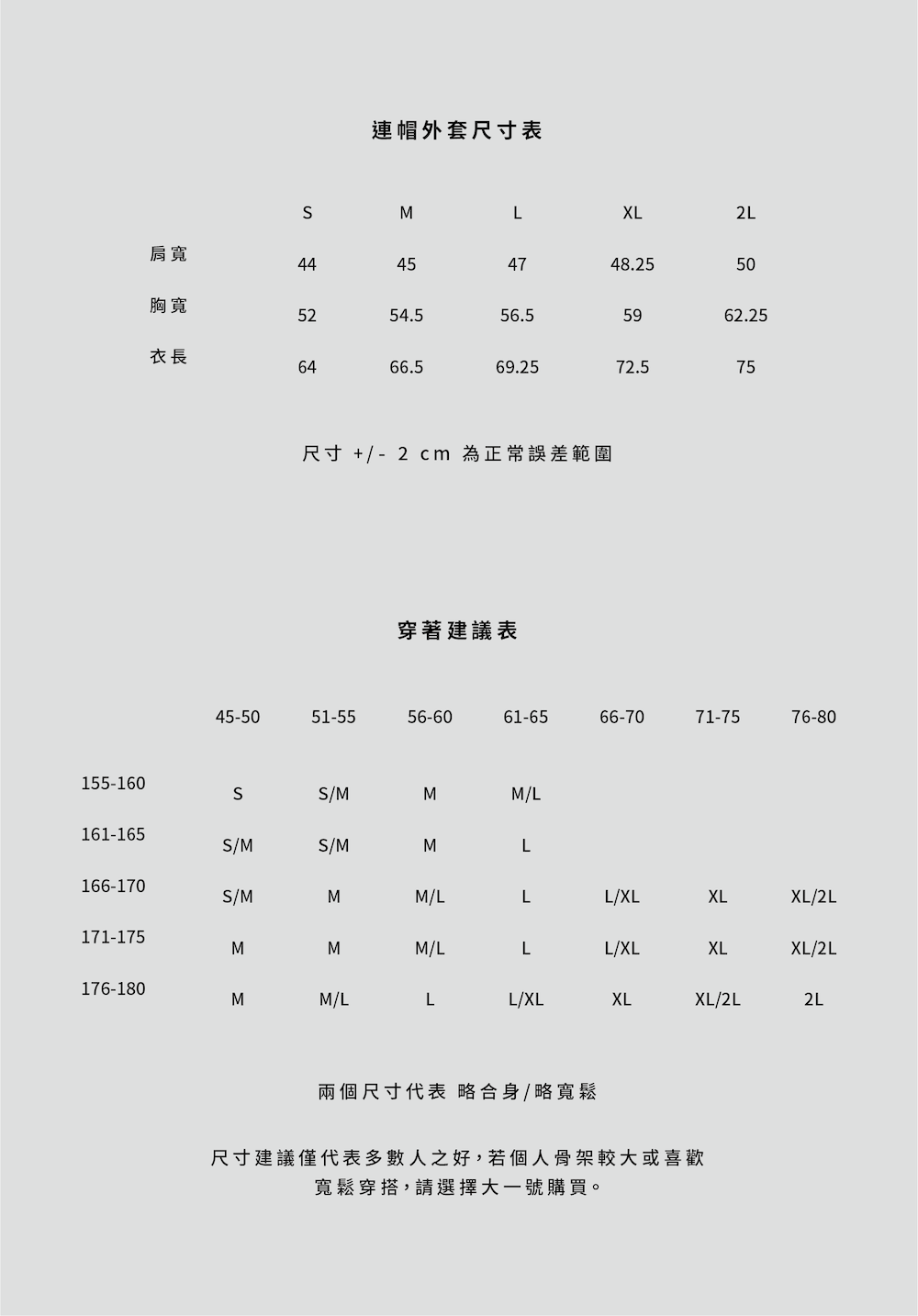 連帽外套尺寸表

|  | S | M | L | XL | 2L |
|---|---|---|---|---|---|
| 肩寬 | 44 | 45 | 47 | 48.25 | 50 |
| 胸寬 | 52 | 54.5 | 56.5 | 59 | 62.25 |
| 衣長 | 64 | 66.5 | 69.25 | 72.5 | 75 |

尺寸 +/- 2 cm 為正常誤差範圍

穿著建議表

|  | 45-50 | 51-55 | 56-60 | 61-65 | 66-70 | 71-75 | 76-80 |
|---|---|---|---|---|---|---|---|
| 155-160 | S | S/M | M | M/L |  |  |  |
| 161-165 | S/M | S/M | M | L |  |  |  |
| 166-170 | S/M | M | M/L | L | L/XL | XL | XL/2L |
| 171-175 | M | M | M/L | L | L/XL | XL | XL/2L |
| 176-180 | M | M/L | L | L/XL | XL | XL/2L | 2L |

兩個尺寸代表 略合身/略寬鬆

尺寸建議僅代表多數人之好，若個人骨架較大或喜歡寬鬆穿搭，請選擇大一號購買。